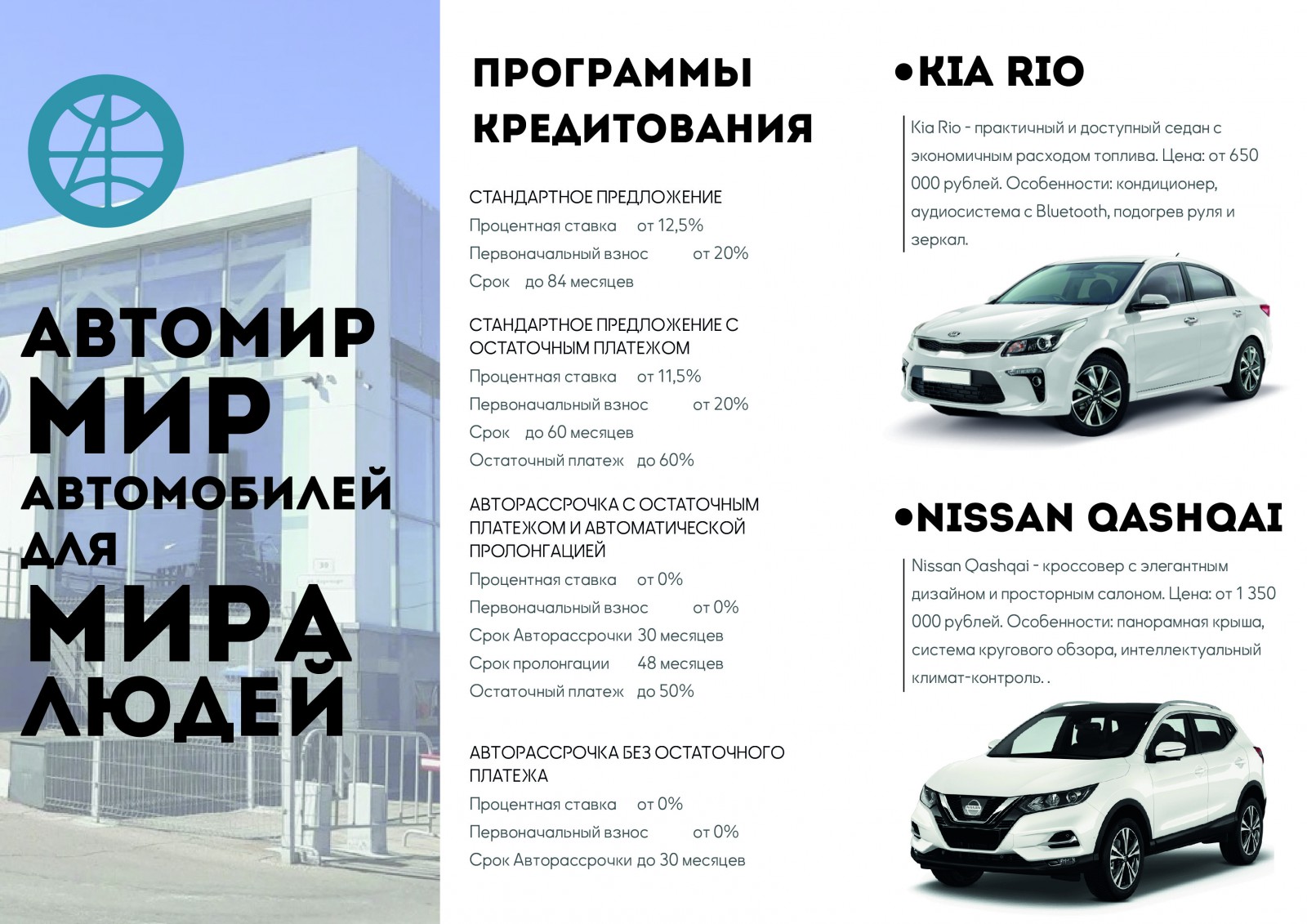 АВТОМИР
МИР
АВТОМОБИЛЕЙ
ДЛЯ
МИРА
ЛЮДЕЙ

ПРОГРАММЫ КРЕДИТОВАНИЯ

СТАНДАРТНОЕ ПРЕДЛОЖЕНИЕ
Процентная ставка от 12,5%
Первоначальный взнос от 20%
Срок до 84 месяцев

СТАНДАРТНОЕ ПРЕДЛОЖЕНИЕ С ОСТАТОЧНЫМ ПЛАТЕЖОМ
Процентная ставка от 11,5%
Первоначальный взнос от 20%
Срок до 60 месяцев
Остаточный платеж до 60%

АВТОРАССРОЧКА С ОСТАТОЧНЫМ ПЛАТЕЖОМ И АВТОМАТИЧЕСКОЙ ПРОЛОНГАЦИЕЙ
Процентная ставка от 0%
Первоначальный взнос от 0%
Срок Авторассрочки 30 месяцев
Срок пролонгации 48 месяцев
Остаточный платеж до 50%

АВТОРАССРОЧКА БЕЗ ОСТАТОЧНОГО ПЛАТЕЖА
Процентная ставка от 0%
Первоначальный взнос от 0%
Срок Авторассрочки до 30 месяцев

• KIA RIO

Kia Rio - практичный и доступный седан с экономичным расходом топлива. Цена: от 650 000 рублей. Особенности: кондиционер, аудиосистема с Bluetooth, подогрев руля и зеркал.

• NISSAN QASHQAI

Nissan Qashqai - кроссовер с элегантным дизайном и просторным салоном. Цена: от 1 350 000 рублей. Особенности: панорамная крыша, система кругового обзора, интеллектуальный климат-контроль. .